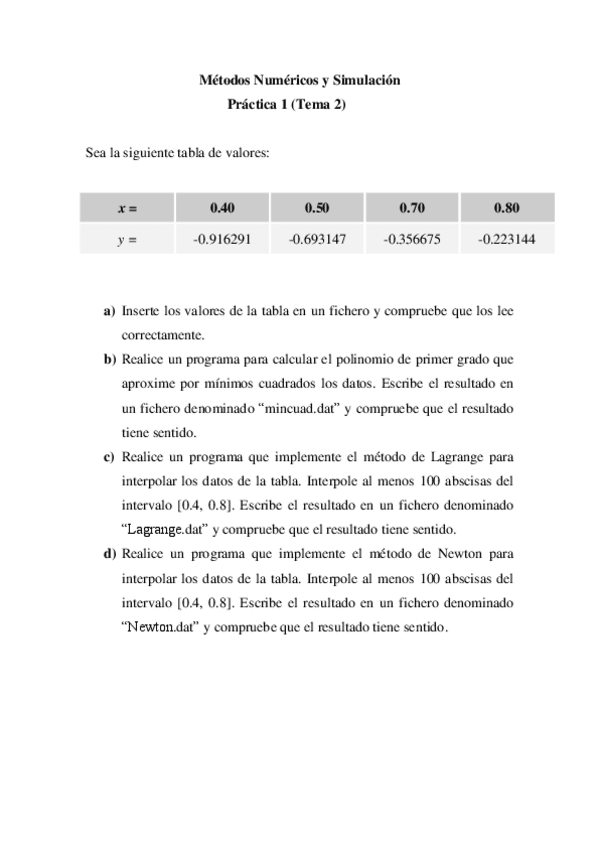 Métodos Numéricos y Simulación
Práctica 1 (Tema 2)

Sea la siguiente tabla de valores:

| $x =$ | 0.40 | 0.50 | 0.70 | 0.80 |
|---|---|---|---|---|
| $y =$ | -0.916291 | -0.693147 | -0.356675 | -0.223144 |

a) Inserte los valores de la tabla en un fichero y compruebe que los lee correctamente.

b) Realice un programa para calcular el polinomio de primer grado que aproxime por mínimos cuadrados los datos. Escribe el resultado en un fichero denominado “mincuad.dat” y compruebe que el resultado tiene sentido.

c) Realice un programa que implemente el método de Lagrange para interpolar los datos de la tabla. Interpole al menos 100 abscisas del intervalo [0.4, 0.8]. Escribe el resultado en un fichero denominado “Lagrange.dat” y compruebe que el resultado tiene sentido.

d) Realice un programa que implemente el método de Newton para interpolar los datos de la tabla. Interpole al menos 100 abscisas del intervalo [0.4, 0.8]. Escribe el resultado en un fichero denominado “Newton.dat” y compruebe que el resultado tiene sentido.